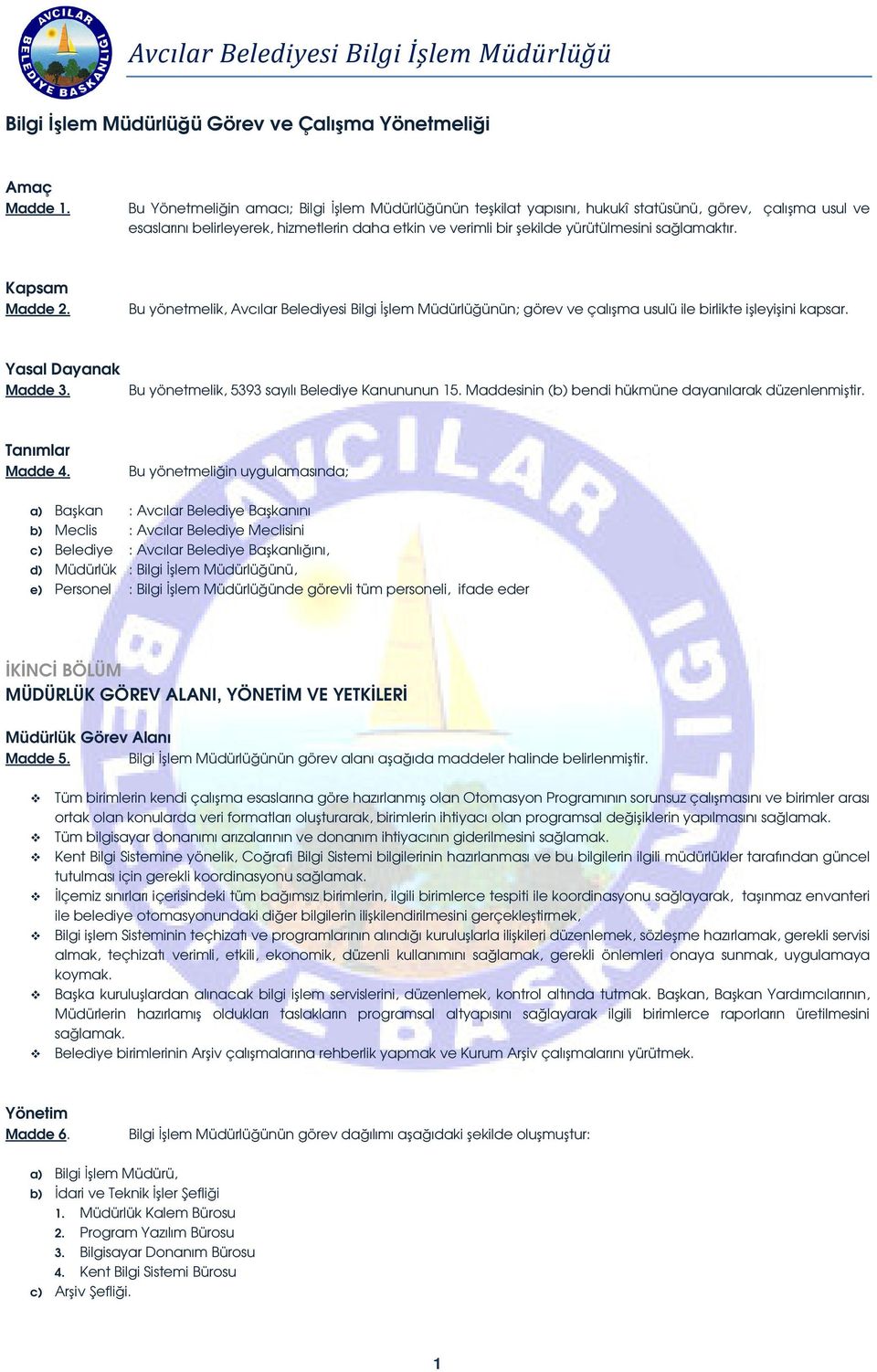 AVCILAR BELEDİYE BAŞKANLIĞI

Avcılar Belediyesi Bilgi İşlem Müdürlüğü

Bilgi İşlem Müdürlüğü Görev ve Çalışma Yönetmeliği

Amaç
Madde 1. Bu Yönetmeliğin amacı; Bilgi İşlem Müdürlüğünün teşkilat yapısını, hukukî statüsünü, görev, çalışma usul ve esaslarını belirleyerek, hizmetlerin daha etkin ve verimli bir şekilde yürütülmesini sağlamaktır.

Kapsam
Madde 2. Bu yönetmelik, Avcılar Belediyesi Bilgi İşlem Müdürlüğünün; görev ve çalışma usulü ile birlikte işleyişini kapsar.

Yasal Dayanak
Madde 3. Bu yönetmelik, 5393 sayılı Belediye Kanununun 15. Maddesinin (b) bendi hükmüne dayanılarak düzenlenmiştir.

Tanımlar
Madde 4. Bu yönetmeliğin uygulamasında;

a) Başkan : Avcılar Belediye Başkanını
b) Meclis : Avcılar Belediye Meclisini
c) Belediye : Avcılar Belediye Başkanlığını,
d) Müdürlük : Bilgi İşlem Müdürlüğünü,
e) Personel : Bilgi İşlem Müdürlüğünde görevli tüm personeli, ifade eder

İKİNCİ BÖLÜM
MÜDÜRLÜK GÖREV ALANI, YÖNETİM VE YETKİLERİ

Müdürlük Görev Alanı
Madde 5. Bilgi İşlem Müdürlüğünün görev alanı aşağıda maddeler halinde belirlenmiştir.

❖ Tüm birimlerin kendi çalışma esaslarına göre hazırlanmış olan Otomasyon Programının sorunsuz çalışmasını ve birimler arası ortak olan konularda veri formatları oluşturarak, birimlerin ihtiyacı olan programsal değişiklerin yapılmasını sağlamak.
❖ Tüm bilgisayar donanımı arızalarının ve donanım ihtiyacının giderilmesini sağlamak.
❖ Kent Bilgi Sistemine yönelik, Coğrafi Bilgi Sistemi bilgilerinin hazırlanması ve bu bilgilerin ilgili müdürlükler tarafından güncel tutulması için gerekli koordinasyonu sağlamak.
❖ İlçemiz sınırları içerisindeki tüm bağımsız birimlerin, ilgili birimlerce tespiti ile koordinasyonu sağlayarak, taşınmaz envanteri ile belediye otomasyonundaki diğer bilgilerin ilişkilendirilmesini gerçekleştirmek,
❖ Bilgi işlem Sisteminin teçhizatı ve programlarının alındığı kuruluşlarla ilişkileri düzenlemek, sözleşme hazırlamak, gerekli servisi almak, teçhizatı verimli, etkili, ekonomik, düzenli kullanımını sağlamak, gerekli önlemleri onaya sunmak, uygulamaya koymak.
❖ Başka kuruluşlardan alınacak bilgi işlem servislerini, düzenlemek, kontrol altında tutmak. Başkan, Başkan Yardımcılarının, Müdürlerin hazırlamış oldukları taslakların programsal altyapısını sağlayarak ilgili birimlerce raporların üretilmesini sağlamak.
❖ Belediye birimlerinin Arşiv çalışmalarına rehberlik yapmak ve Kurum Arşiv çalışmalarını yürütmek.

Yönetim
Madde 6. Bilgi İşlem Müdürlüğünün görev dağılımı aşağıdaki şekilde oluşmuştur:

a) Bilgi İşlem Müdürü,
b) İdari ve Teknik İşler Şefliği
1. Müdürlük Kalem Bürosu
2. Program Yazılım Bürosu
3. Bilgisayar Donanım Bürosu
4. Kent Bilgi Sistemi Bürosu
c) Arşiv Şefliği.

1